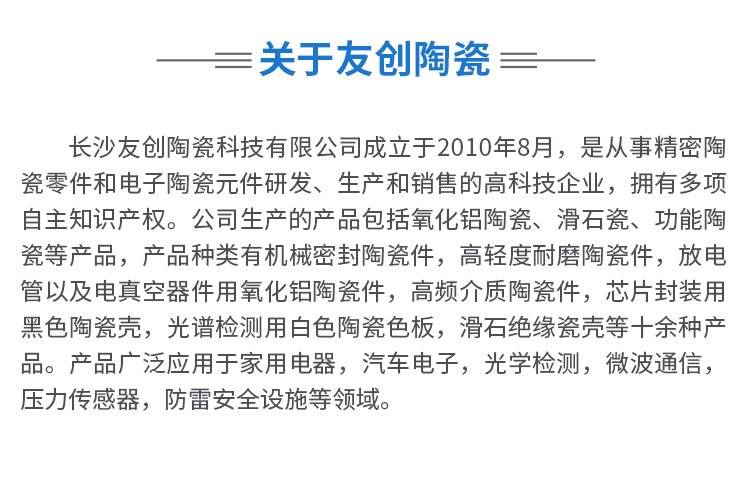 关于友创陶瓷

长沙友创陶瓷科技有限公司成立于2010年8月，是从事精密陶瓷零件和电子陶瓷元件研发、生产和销售的高科技企业，拥有多项自主知识产权。公司生产的产品包括氧化铝陶瓷、滑石瓷、功能陶瓷等产品，产品种类有机械密封陶瓷件，高轻度耐磨陶瓷件，放电管以及电真空器件用氧化铝陶瓷件，高频介质陶瓷件，芯片封装用黑色陶瓷壳，光谱检测用白色陶瓷色板，滑石绝缘瓷壳等十余种产品。产品广泛应用于家用电器，汽车电子，光学检测，微波通信，压力传感器，防雷安全设施等领域。